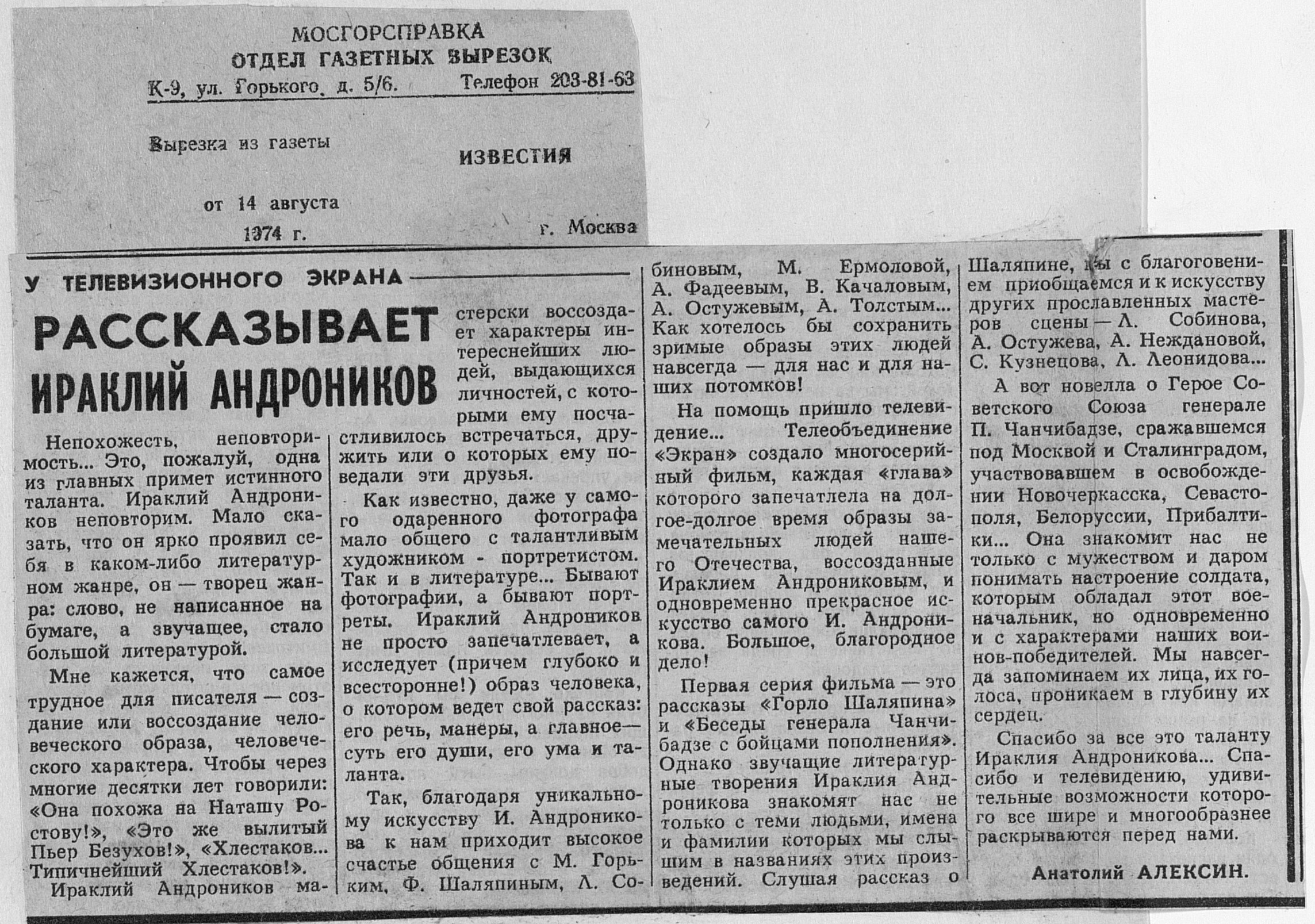 МОСГОРСПРАВКА
ОТДЕЛ ГАЗЕТНЫХ ВЫРЕЗОК
К-9, ул. Горького, д. 5/6. Телефон 203-81-63

Вырезка из газеты ИЗВЕСТИЯ

от 14 августа 1974 г. г. Москва

У ТЕЛЕВИЗИОННОГО ЭКРАНА

РАССКАЗЫВАЕТ ИРАКЛИЙ АНДРОНИКОВ

Непохожесть, неповторимость... Это, пожалуй, одна из главных примет истинного таланта. Ираклий Андроников неповторим. Мало сказать, что он ярко проявил себя в каком-либо литературном жанре, он — творец жанра: слово, не написанное на бумаге, а звучащее, стало большой литературой.

Мне кажется, что самое трудное для писателя — создание или воссоздание человеческого образа, человеческого характера. Чтобы через многие десятки лет говорили: «Она похожа на Наташу Ростову!», «Это же вылитый Пьер Безухов!», «Хлестаков... Типичнейший Хлестаков!».

Ираклий Андроников мастерски воссоздает характеры интереснейших людей, выдающихся личностей, с которыми ему посчастливилось встречаться, дружить или о которых ему поведали эти друзья.

Как известно, даже у самого одаренного фотографа мало общего с талантливым художником - портретистом. Так и в литературе... Бывают фотографии, а бывают портреты. Ираклий Андроников не просто запечатлевает, а исследует (причем глубоко и всесторонне!) образ человека, о котором ведет свой рассказ: его речь, манеры, а главное— суть его души, его ума и таланта.

Так, благодаря уникальному искусству И. Андроникова к нам приходит высокое счастье общения с М. Горьким, Ф. Шаляпиным, Л. Собиновым, М. Ермоловой, А. Фадеевым, В. Качаловым, А. Остужевым, А. Толстым... Как хотелось бы сохранить зримые образы этих людей навсегда — для нас и для наших потомков!

На помощь пришло телевидение... Телеобъединение «Экран» создало многосерийный фильм, каждая «глава» которого запечатлела на долгое-долгое время образы замечательных людей нашего Отечества, воссозданные Ираклием Андрониковым, и одновременно прекрасное искусство самого И. Андроникова. Большое, благородное дело!

Первая серия фильма — это рассказы «Горло Шаляпина» и «Беседы генерала Чанчибадзе с бойцами пополнения». Однако звучащие литературные творения Ираклия Андроникова знакомят нас не только с теми людьми, имена и фамилии которых мы слышим в названиях этих произведений. Слушая рассказ о Шаляпине, мы с благоговением приобщаемся и к искусству других прославленных мастеров сцены — Л. Собинова, А. Остужева, А. Неждановой, С. Кузнецова, Л. Леонидова...

А вот новелла о Герое Советского Союза генерале П. Чанчибадзе, сражавшемся под Москвой и Сталинградом, участвовавшем в освобождении Новочеркасска, Севастополя, Белоруссии, Прибалтики... Она знакомит нас не только с мужеством и даром понимать настроение солдата, которым обладал этот военачальник, но одновременно и с характерами наших воинов-победителей. Мы навсегда запоминаем их лица, их голоса, проникаем в глубину их сердец.

Спасибо за все это таланту Ираклия Андроникова... Спасибо и телевидению, удивительные возможности которого все шире и многообразнее раскрываются перед нами.

Анатолий АЛЕКСИН.